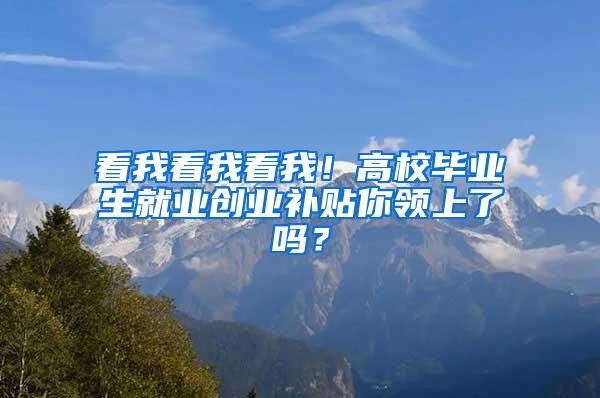 看我看我看我！高校毕业生就业创业补贴你领上了吗？